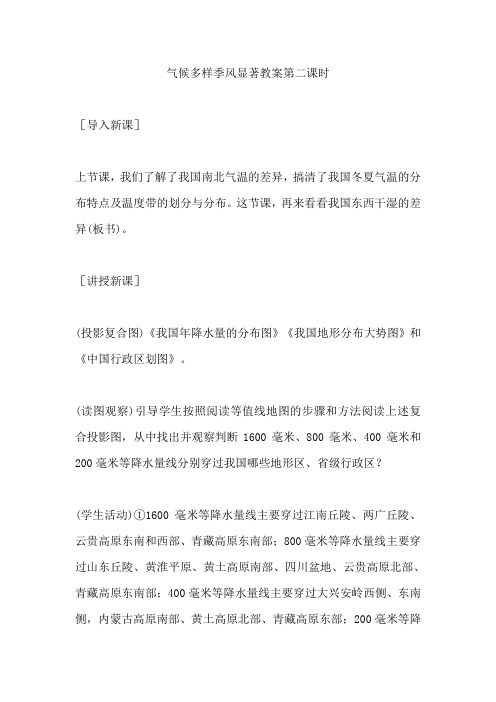 气候多样季风显著教案第二课时

［导入新课］

上节课，我们了解了我国南北气温的差异，搞清了我国冬夏气温的分布特点及温度带的划分与分布。这节课，再来看看我国东西干湿的差异(板书)。

［讲授新课］

(投影复合图)《我国年降水量的分布图》《我国地形分布大势图》和《中国行政区划图》。

(读图观察)引导学生按照阅读等值线地图的步骤和方法阅读上述复合投影图，从中找出并观察判断 1600 毫米、800 毫米、400 毫米和 200 毫米等降水量线分别穿过我国哪些地形区、省级行政区？

(学生活动)①1600 毫米等降水量线主要穿过江南丘陵、两广丘陵、云贵高原东南和西部、青藏高原东南部；800 毫米等降水量线主要穿过山东丘陵、黄淮平原、黄土高原南部、四川盆地、云贵高原北部、青藏高原东南部；400 毫米等降水量线主要穿过大兴安岭西侧、东南侧，内蒙古高原南部、黄土高原北部、青藏高原东部；200 毫米等降